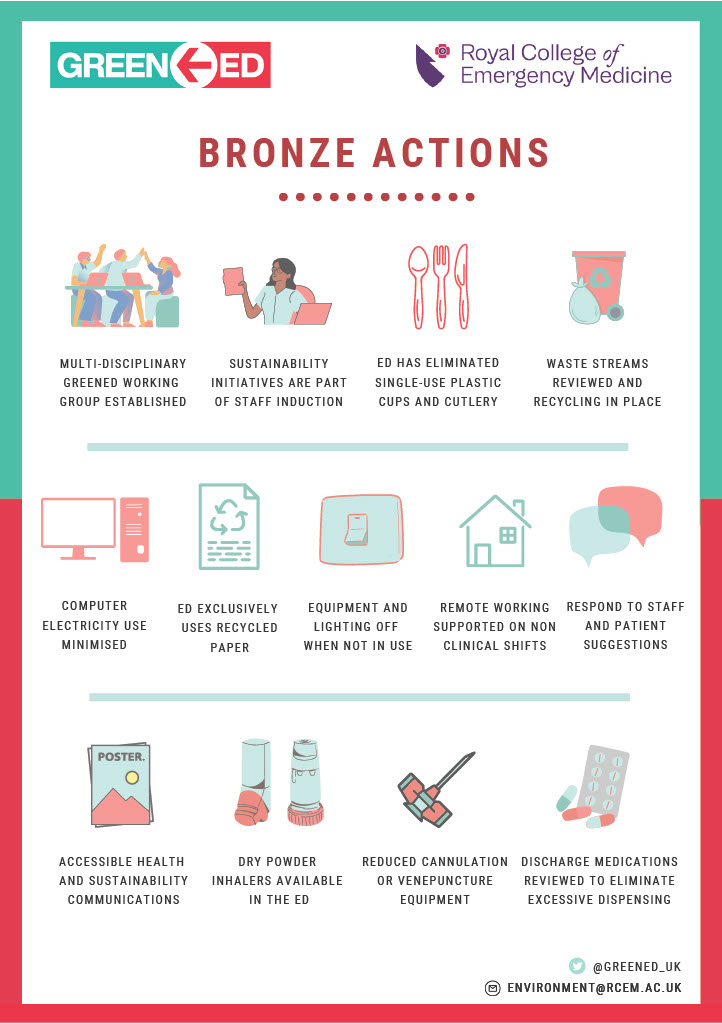 GREENED

Royal College of Emergency Medicine

BRONZE ACTIONS

MULTI-DISCIPLINARY GREENED WORKING GROUP ESTABLISHED

SUSTAINABILITY INITIATIVES ARE PART OF STAFF INDUCTION

ED HAS ELIMINATED SINGLE-USE PLASTIC CUPS AND CUTLERY

WASTE STREAMS REVIEWED AND RECYCLING IN PLACE

COMPUTER ELECTRICITY USE MINIMISED

ED EXCLUSIVELY USES RECYCLED PAPER

EQUIPMENT AND LIGHTING OFF WHEN NOT IN USE

REMOTE WORKING SUPPORTED ON NON CLINICAL SHIFTS

RESPOND TO STAFF AND PATIENT SUGGESTIONS

POSTER.

ACCESSIBLE HEALTH AND SUSTAINABILITY COMMUNICATIONS

DRY POWDER INHALERS AVAILABLE IN THE ED

REDUCED CANNULATION OR VENEPUNCTURE EQUIPMENT

DISCHARGE MEDICATIONS REVIEWED TO ELIMINATE EXCESSIVE DISPENSING

@GREENED_UK
ENVIRONMENT@RCEM.AC.UK